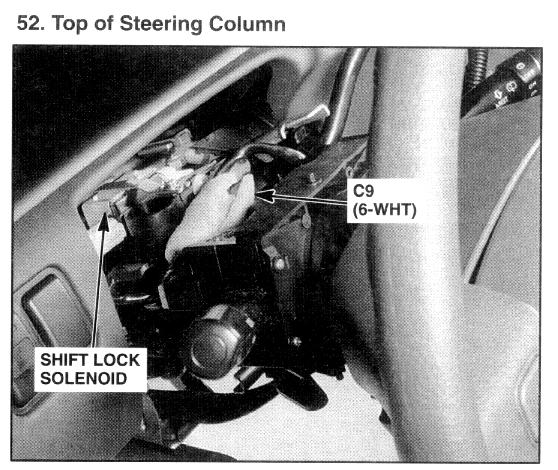 52. Top of Steering Column

C9
(6-WHT)

SHIFT LOCK
SOLENOID